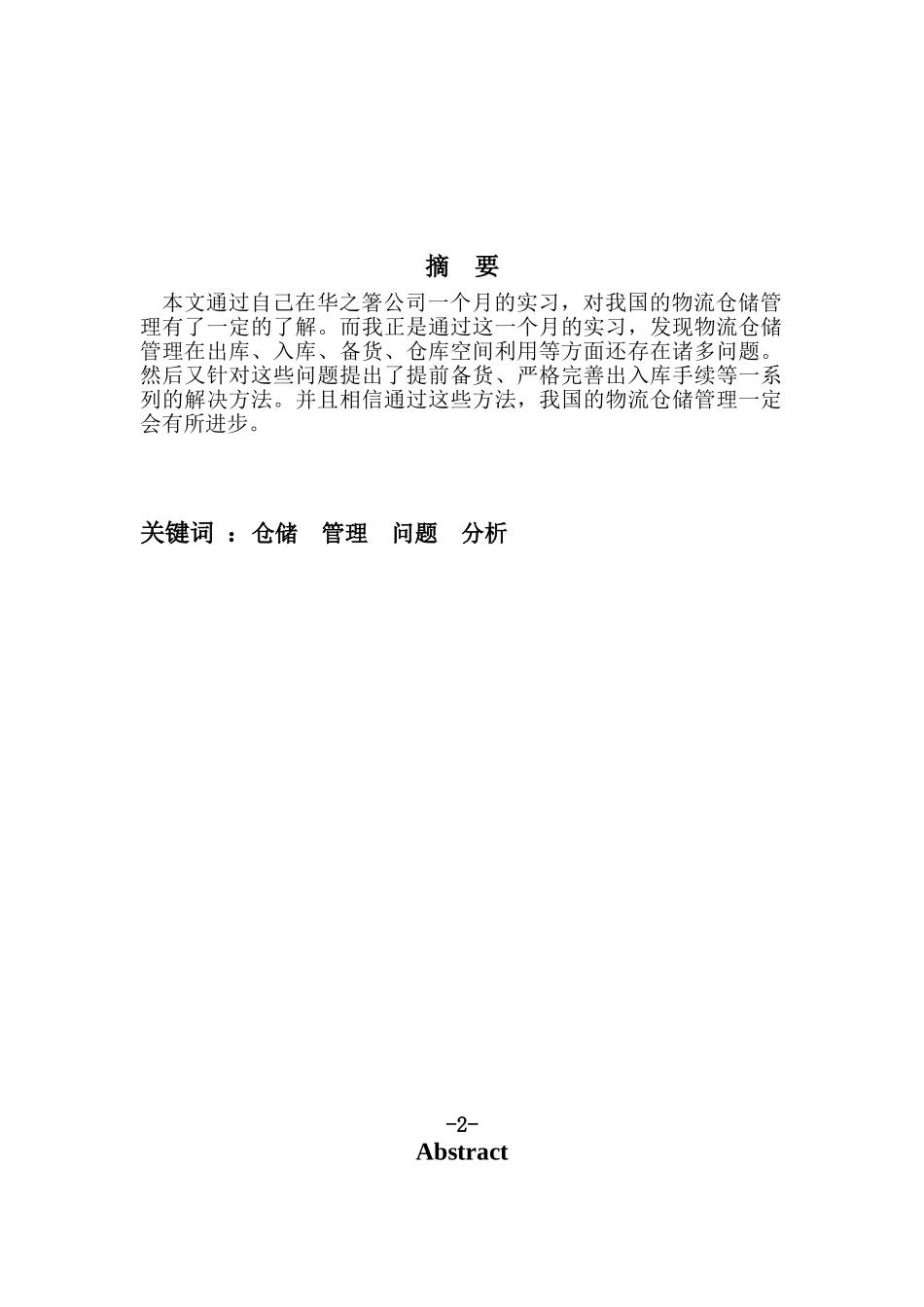 摘 要

本文通过自己在华之箸公司一个月的实习，对我国的物流仓储管理有了一定的了解。而我正是通过这一个月的实习，发现物流仓储管理在出库、入库、备货、仓库空间利用等方面还存在诸多问题。然后又针对这些问题提出了提前备货、严格完善出入库手续等一系列的解决方法。并且相信通过这些方法，我国的物流仓储管理一定会有所进步。

关键词 ：仓储 管理 问题 分析

-2-

Abstract